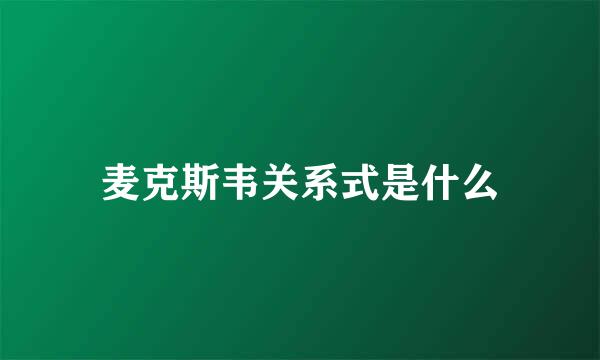 麦克斯韦关系式是什么